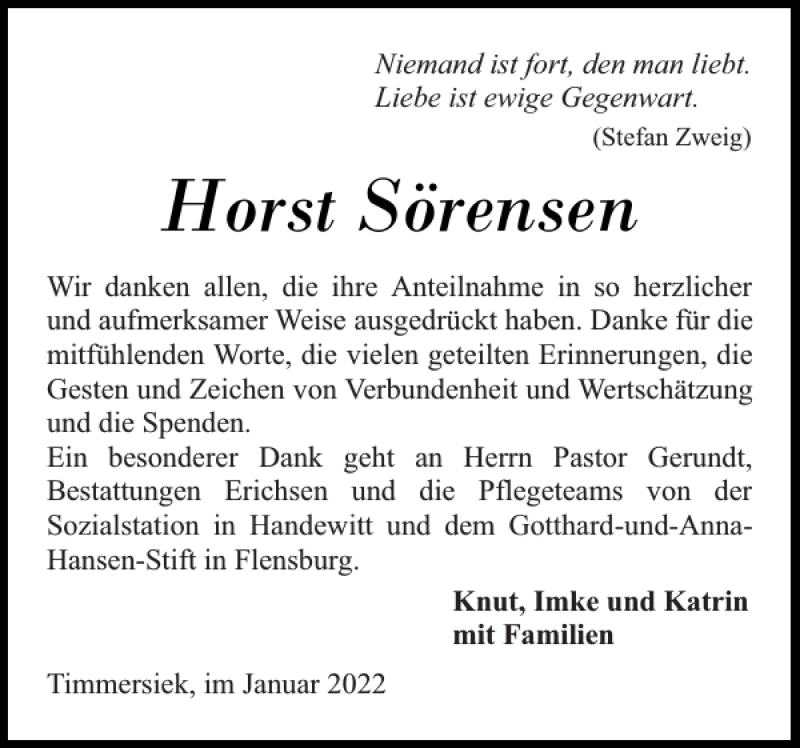 Niemand ist fort, den man liebt.
Liebe ist ewige Gegenwart.
(Stefan Zweig)

Horst Sörensen

Wir danken allen, die ihre Anteilnahme in so herzlicher und aufmerksamer Weise ausgedrückt haben. Danke für die mitfühlenden Worte, die vielen geteilten Erinnerungen, die Gesten und Zeichen von Verbundenheit und Wertschätzung und die Spenden.
Ein besonderer Dank geht an Herrn Pastor Gerundt, Bestattungen Erichsen und die Pflegeteams von der Sozialstation in Handewitt und dem Gotthard-und-Anna-Hansen-Stift in Flensburg.

Knut, Imke und Katrin
mit Familien

Timmersiek, im Januar 2022